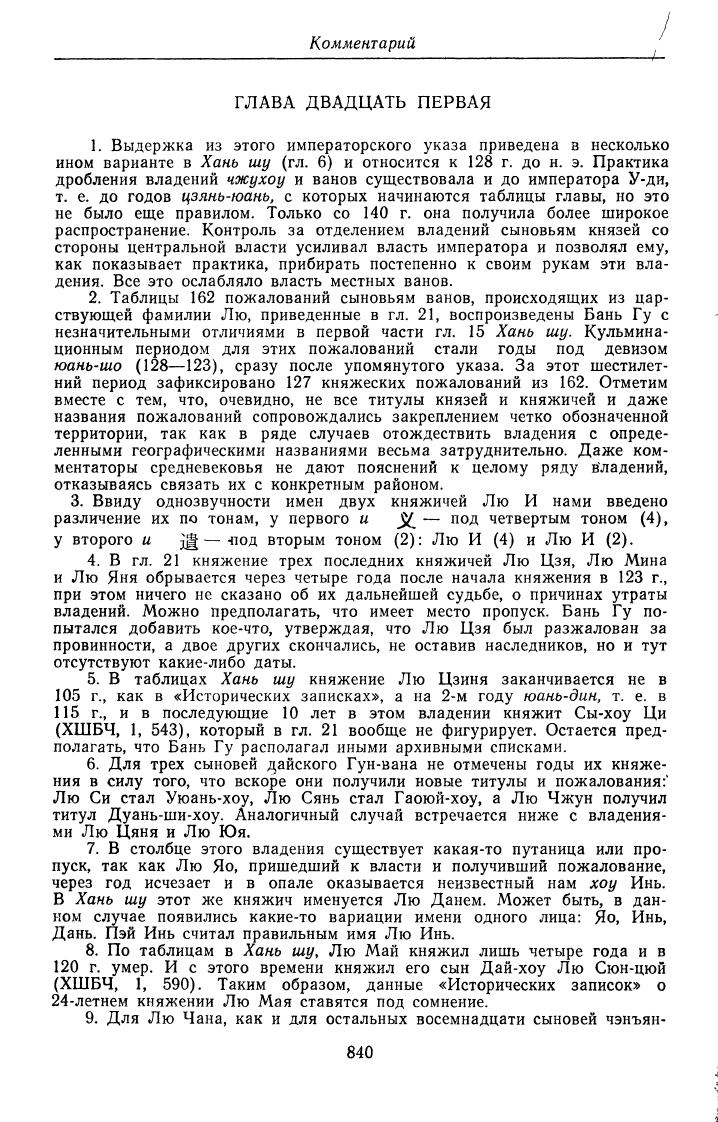 Комментарий

ГЛАВА ДВАДЦАТЬ ПЕРВАЯ

1. Выдержка из этого императорского указа приведена в несколько ином варианте в Хань шу (гл. 6) и относится к 128 г. до н. э. Практика дробления владений чжухоу и ванов существовала и до императора У-ди, т. е. до годов цзянь-юань, с которых начинаются таблицы главы, но это не было еще правилом. Только со 140 г. она получила более широкое распространение. Контроль за отделением владений сыновьям князей со стороны центральной власти усиливал власть императора и позволял ему, как показывает практика, прибирать постепенно к своим рукам эти владения. Все это ослабляло власть местных ванов.

2. Таблицы 162 пожалований сыновьям ванов, происходящих из царствующей фамилии Лю, приведенные в гл. 21, воспроизведены Бань Гу с незначительными отличиями в первой части гл. 15 Хань шу. Кульминационным периодом для этих пожалований стали годы под девизом юань-шо (128—123), сразу после упомянутого указа. За этот шестилетний период зафиксировано 127 княжеских пожалований из 162. Отметим вместе с тем, что, очевидно, не все титулы князей и княжичей и даже названия пожалований сопровождались закреплением четко обозначенной территории, так как в ряде случаев отождествить владения с определенными географическими названиями весьма затруднительно. Даже комментаторы средневековья не дают пояснений к целому ряду владений, отказываясь связать их с конкретным районом.

3. Ввиду однозвучности имен двух княжичей Лю И нами введено различение их по тонам, у первого и 义 — под четвертым тоном (4), у второго и 遺 — под вторым тоном (2): Лю И (4) и Лю И (2).

4. В гл. 21 княжение трех последних княжичей Лю Цзя, Лю Мина и Лю Яня обрывается через четыре года после начала княжения в 123 г., при этом ничего не сказано об их дальнейшей судьбе, о причинах утраты владений. Можно предполагать, что имеет место пропуск. Бань Гу попытался добавить кое-что, утверждая, что Лю Цзя был разжалован за провинности, а двое других скончались, не оставив наследников, но и тут отсутствуют какие-либо даты.

5. В таблицах Хань шу княжение Лю Цзиня заканчивается не в 105 г., как в «Исторических записках», а на 2-м году юань-дин, т. е. в 115 г., и в последующие 10 лет в этом владении княжит Сы-хоу Ци (ХШБЧ, 1, 543), который в гл. 21 вообще не фигурирует. Остается предполагать, что Бань Гу располагал иными архивными списками.

6. Для трех сыновей дайского Гун-вана не отмечены годы их княжения в силу того, что вскоре они получили новые титулы и пожалования: Лю Си стал Уюань-хоу, Лю Сянь стал Гаоюй-хоу, а Лю Чжун получил титул Дуань-ши-хоу. Аналогичный случай встречается ниже с владениями Лю Цяня и Лю Юя.

7. В столбце этого владения существует какая-то путаница или пропуск, так как Лю Яо, пришедший к власти и получивший пожалование, через год исчезает и в опале оказывается неизвестный нам хоу Инь. В Хань шу этот же княжич именуется Лю Данем. Может быть, в данном случае появились какие-то вариации имени одного лица: Яо, Инь, Дань. Пэй Инь считал правильным имя Лю Инь.

8. По таблицам в Хань шу, Лю Май княжил лишь четыре года и в 120 г. умер. И с этого времени княжил его сын Дай-хоу Лю Сюн-цюй (ХШБЧ, 1, 590). Таким образом, данные «Исторических записок» о 24-летнем княжении Лю Мая ставятся под сомнение.

9. Для Лю Чана, как и для остальных восемнадцати сыновей чэнъян-

840